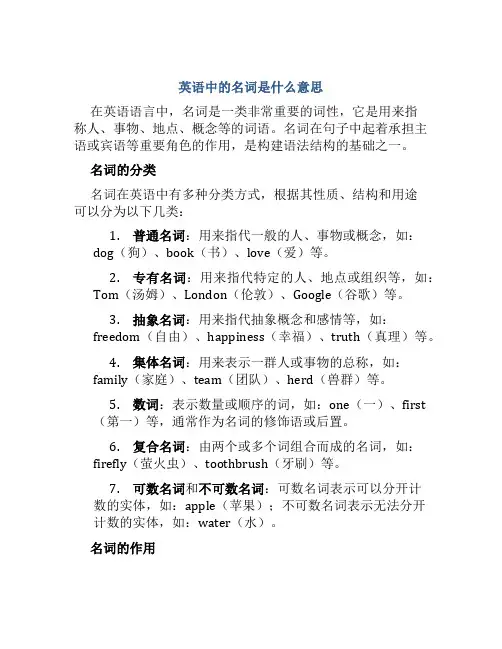 英语中的名词是什么意思

在英语语言中，名词是一类非常重要的词性，它是用来指称人、事物、地点、概念等的词语。名词在句子中起着承担主语或宾语等重要角色的作用，是构建语法结构的基础之一。

名词的分类

名词在英语中有多种分类方式，根据其性质、结构和用途可以分为以下几类：

1. 普通名词：用来指代一般的人、事物或概念，如：dog（狗）、book（书）、love（爱）等。

2. 专有名词：用来指代特定的人、地点或组织等，如：Tom（汤姆）、London（伦敦）、Google（谷歌）等。

3. 抽象名词：用来指代抽象概念和感情等，如：freedom（自由）、happiness（幸福）、truth（真理）等。

4. 集体名词：用来表示一群人或事物的总称，如：family（家庭）、team（团队）、herd（兽群）等。

5. 数词：表示数量或顺序的词，如：one（一）、first（第一）等，通常作为名词的修饰语或后置。

6. 复合名词：由两个或多个词组合而成的名词，如：firefly（萤火虫）、toothbrush（牙刷）等。

7. 可数名词和不可数名词：可数名词表示可以分开计数的实体，如：apple（苹果）；不可数名词表示无法分开计数的实体，如：water（水）。

名词的作用